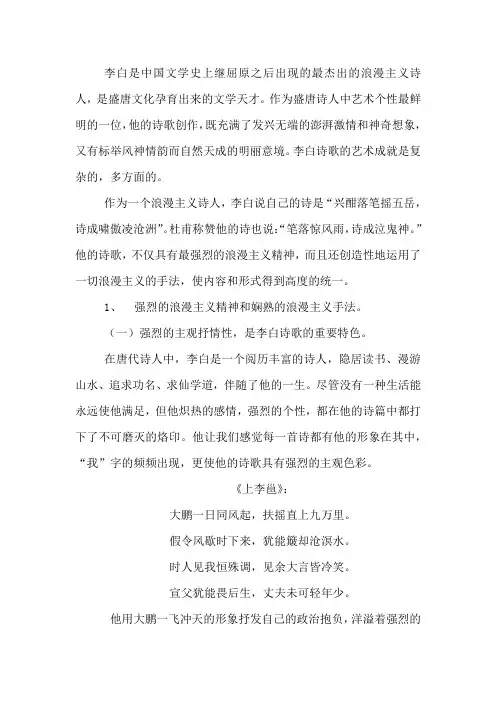 李白是中国文学史上继屈原之后出现的最杰出的浪漫主义诗人，是盛唐文化孕育出来的文学天才。作为盛唐诗人中艺术个性最鲜明的一位，他的诗歌创作，既充满了发兴无端的澎湃激情和神奇想象，又有标举风神情韵而自然天成的明丽意境。李白诗歌的艺术成就是复杂的，多方面的。

作为一个浪漫主义诗人，李白说自己的诗是“兴酣落笔摇五岳，诗成啸傲凌沧洲”。杜甫称赞他的诗也说：“笔落惊风雨，诗成泣鬼神。”他的诗歌，不仅具有最强烈的浪漫主义精神，而且还创造性地运用了一切浪漫主义的手法，使内容和形式得到高度的统一。

1、　强烈的浪漫主义精神和娴熟的浪漫主义手法。

（一）强烈的主观抒情性，是李白诗歌的重要特色。

在唐代诗人中，李白是一个阅历丰富的诗人，隐居读书、漫游山水、追求功名、求仙学道，伴随了他的一生。尽管没有一种生活能永远使他满足，但他炽热的感情，强烈的个性，都在他的诗篇中都打下了不可磨灭的烙印。他让我们感觉每一首诗都有他的形象在其中，“我”字的频频出现，更使他的诗歌具有强烈的主观色彩。

《上李邕》：

大鹏一日同风起，扶摇直上九万里。

假令风歇时下来，犹能簸却沧溟水。

时人见我恒殊调，见余大言皆冷笑。

宣父犹能畏后生，丈夫未可轻年少。

他用大鹏一飞冲天的形象抒发自己的政治抱负，洋溢着强烈的